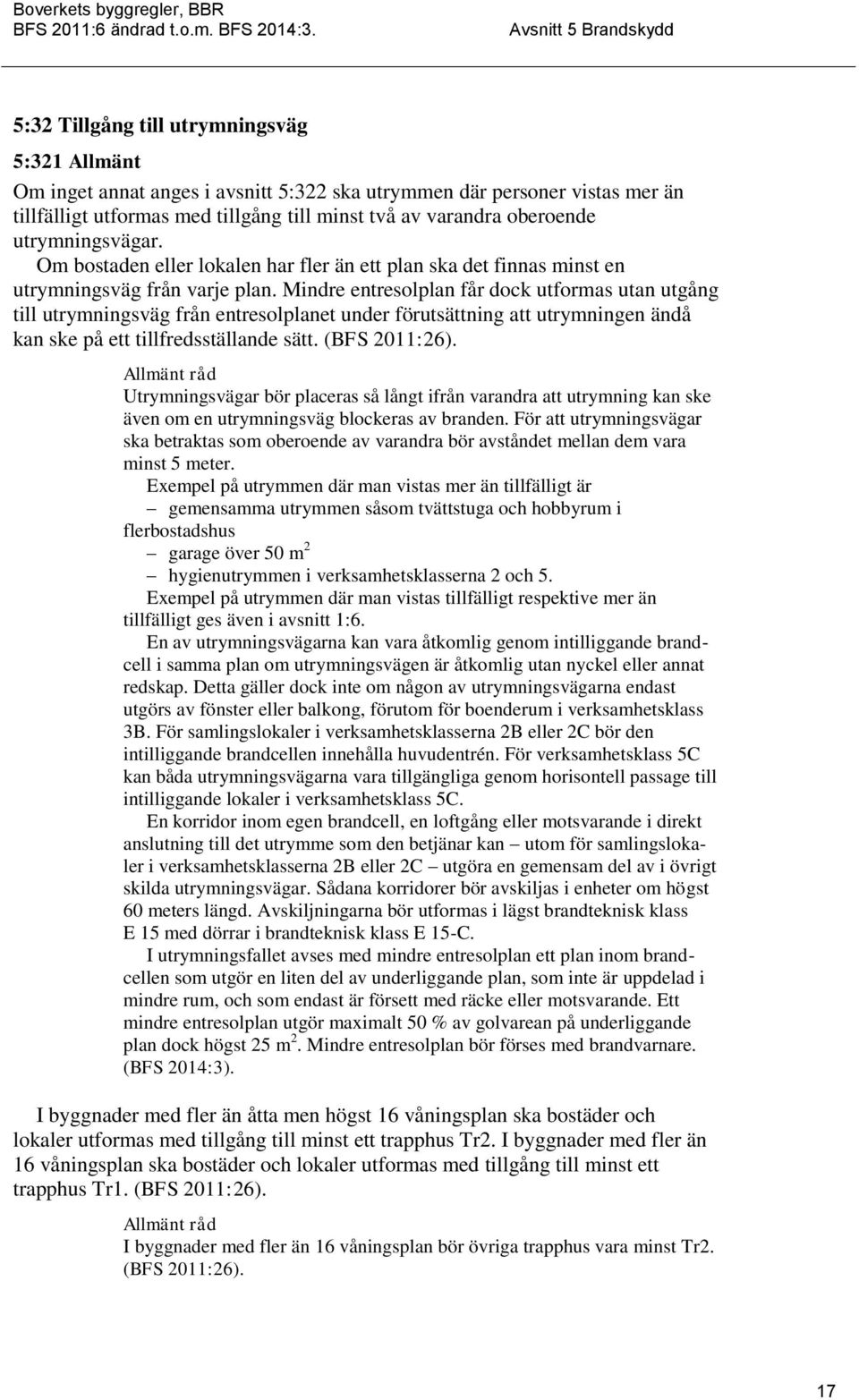 Boverkets byggregler, BBR
BFS 2011:6 ändrad t.o.m. BFS 2014:3.

Avsnitt 5 Brandskydd

5:32 Tillgång till utrymningsväg

5:321 Allmänt

Om inget annat anges i avsnitt 5:322 ska utrymmen där personer vistas mer än tillfälligt utformas med tillgång till minst två av varandra oberoende utrymningsvägar.

Om bostaden eller lokalen har fler än ett plan ska det finnas minst en utrymningsväg från varje plan. Mindre entresolplan får dock utformas utan utgång till utrymningsväg från entresolplanet under förutsättning att utrymningen ändå kan ske på ett tillfredsställande sätt. (BFS 2011:26).

Allmänt råd
Utrymningsvägar bör placeras så långt ifrån varandra att utrymning kan ske även om en utrymningsväg blockeras av branden. För att utrymningsvägar ska betraktas som oberoende av varandra bör avståndet mellan dem vara minst 5 meter.

Exempel på utrymmen där man vistas mer än tillfälligt är
– gemensamma utrymmen såsom tvättstuga och hobbyrum i flerbostadshus
– garage över 50 m$^2$
– hygienutrymmen i verksamhetsklasserna 2 och 5.

Exempel på utrymmen där man vistas tillfälligt respektive mer än tillfälligt ges även i avsnitt 1:6.

En av utrymningsvägarna kan vara åtkomlig genom intilliggande brandcell i samma plan om utrymningsvägen är åtkomlig utan nyckel eller annat redskap. Detta gäller dock inte om någon av utrymningsvägarna endast utgörs av fönster eller balkong, förutom för boenderum i verksamhetsklass 3B. För samlingslokaler i verksamhetsklasserna 2B eller 2C bör den intilliggande brandcellen innehålla huvudentrén. För verksamhetsklass 5C kan båda utrymningsvägarna vara tillgängliga genom horisontell passage till intilliggande lokaler i verksamhetsklass 5C.

En korridor inom egen brandcell, en loftgång eller motsvarande i direkt anslutning till det utrymme som den betjänar kan – utom för samlingslokaler i verksamhetsklasserna 2B eller 2C – utgöra en gemensam del av i övrigt skilda utrymningsvägar. Sådana korridorer bör avskiljas i enheter om högst 60 meters längd. Avskiljningarna bör utformas i lägst brandteknisk klass E 15 med dörrar i brandteknisk klass E 15-C.

I utrymningsfallet avses med mindre entresolplan ett plan inom brandcellen som utgör en liten del av underliggande plan, som inte är uppdelad i mindre rum, och som endast är försett med räcke eller motsvarande. Ett mindre entresolplan utgör maximalt 50 % av golvarean på underliggande plan dock högst 25 m$^2$. Mindre entresolplan bör förses med brandvarnare. (BFS 2014:3).

I byggnader med fler än åtta men högst 16 våningsplan ska bostäder och lokaler utformas med tillgång till minst ett trapphus Tr2. I byggnader med fler än 16 våningsplan ska bostäder och lokaler utformas med tillgång till minst ett trapphus Tr1. (BFS 2011:26).

Allmänt råd
I byggnader med fler än 16 våningsplan bör övriga trapphus vara minst Tr2. (BFS 2011:26).

17